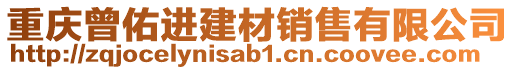 重庆曾佑进建材销售有限公司
http://zqjocelynisab1.cn.coovee.com